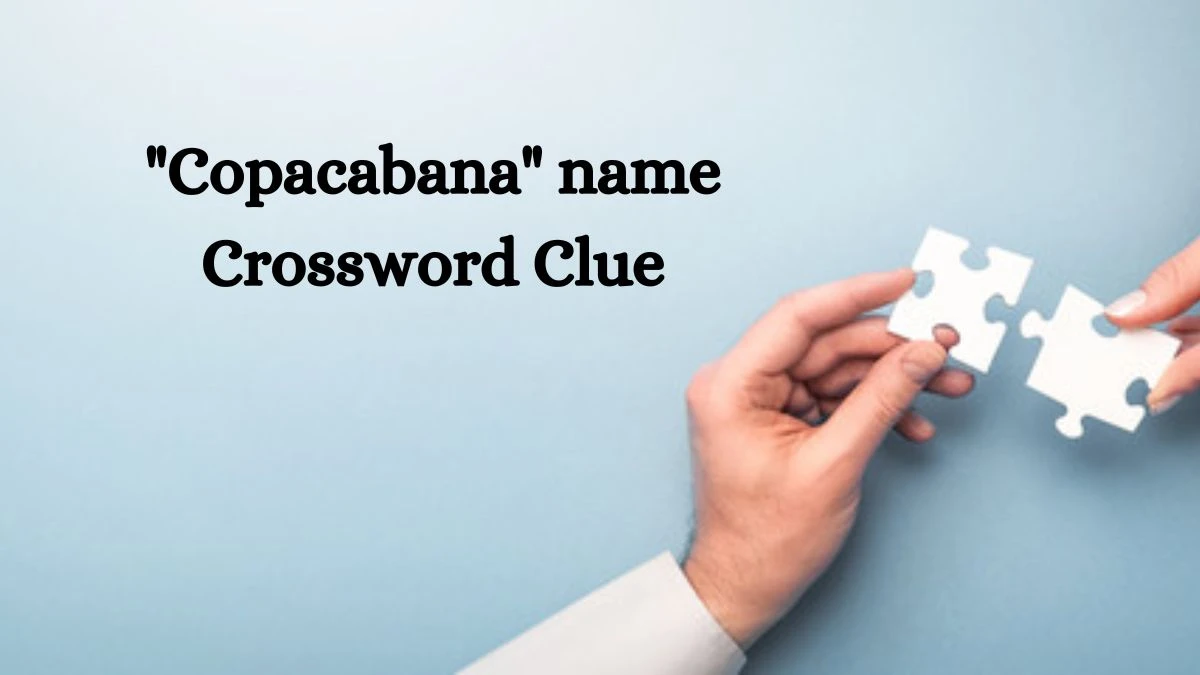 "Copacabana" name
Crossword Clue